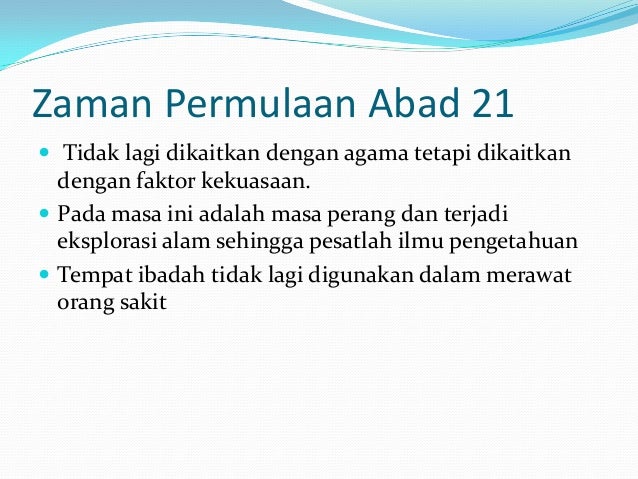 Zaman Permulaan Abad 21

- Tidak lagi dikaitkan dengan agama tetapi dikaitkan dengan faktor kekuasaan.
- Pada masa ini adalah masa perang dan terjadi eksplorasi alam sehingga pesatlah ilmu pengetahuan
- Tempat ibadah tidak lagi digunakan dalam merawat orang sakit